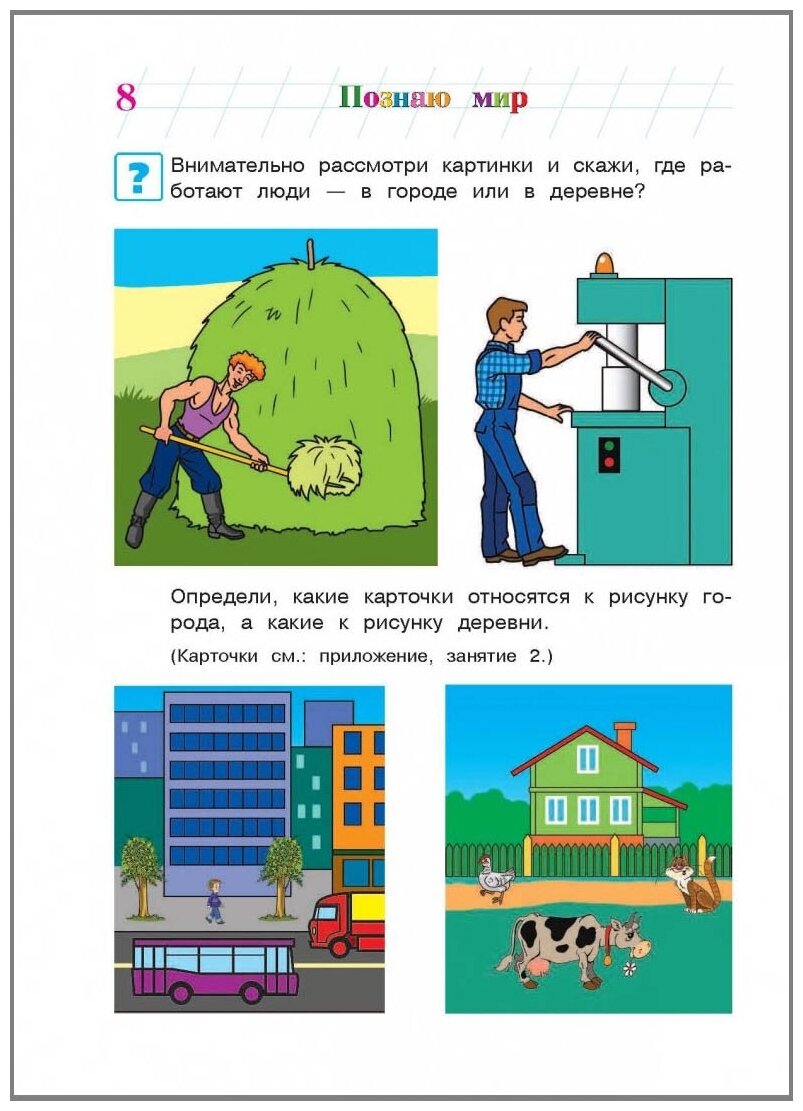 8 Познаю мир

?

Внимательно рассмотри картинки и скажи, где работают люди — в городе или в деревне?

Определи, какие карточки относятся к рисунку города, а какие к рисунку деревни.

(Карточки см.: приложение, занятие 2.)